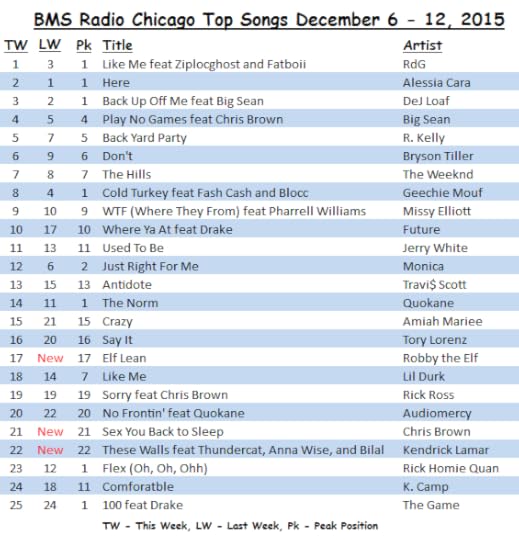 BMS Radio Chicago Top Songs December 6 - 12, 2015

| TW | LW | Pk | Title | Artist |
|---|---|---|---|---|
| 1 | 3 | 1 | Like Me feat Ziplocghost and Fatboii | RdG |
| 2 | 1 | 1 | Here | Alessia Cara |
| 3 | 2 | 1 | Back Up Off Me feat Big Sean | DeJ Loaf |
| 4 | 5 | 4 | Play No Games feat Chris Brown | Big Sean |
| 5 | 7 | 5 | Back Yard Party | R. Kelly |
| 6 | 9 | 6 | Don't | Bryson Tiller |
| 7 | 8 | 7 | The Hills | The Weeknd |
| 8 | 4 | 1 | Cold Turkey feat Fash Cash and Blocc | Geechie Mouf |
| 9 | 10 | 9 | WTF (Where They From) feat Pharrell Williams | Missy Elliott |
| 10 | 17 | 10 | Where Ya At feat Drake | Future |
| 11 | 13 | 11 | Used To Be | Jerry White |
| 12 | 6 | 2 | Just Right For Me | Monica |
| 13 | 15 | 13 | Antidote | Travi$ Scott |
| 14 | 11 | 1 | The Norm | Quokane |
| 15 | 21 | 15 | Crazy | Amiah Mariee |
| 16 | 20 | 16 | Say It | Tory Lorenz |
| 17 | New | 17 | Elf Lean | Robby the Elf |
| 18 | 14 | 7 | Like Me | Lil Durk |
| 19 | 19 | 19 | Sorry feat Chris Brown | Rick Ross |
| 20 | 22 | 20 | No Frontin' feat Quokane | Audiomercy |
| 21 | New | 21 | Sex You Back to Sleep | Chris Brown |
| 22 | New | 22 | These Walls feat Thundercat, Anna Wise, and Bilal | Kendrick Lamar |
| 23 | 12 | 1 | Flex (Oh, Oh, Ohh) | Rick Homie Quan |
| 24 | 18 | 11 | Comforatble | K. Camp |
| 25 | 24 | 1 | 100 feat Drake | The Game |

TW - This Week, LW - Last Week, Pk - Peak Position